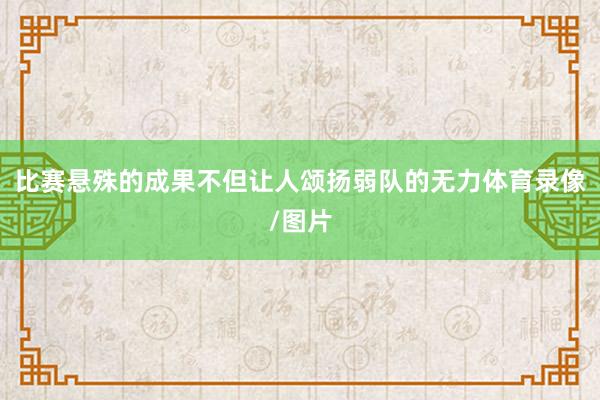 比赛悬殊的成果不但让人颂扬弱队的无力体育录像/图片